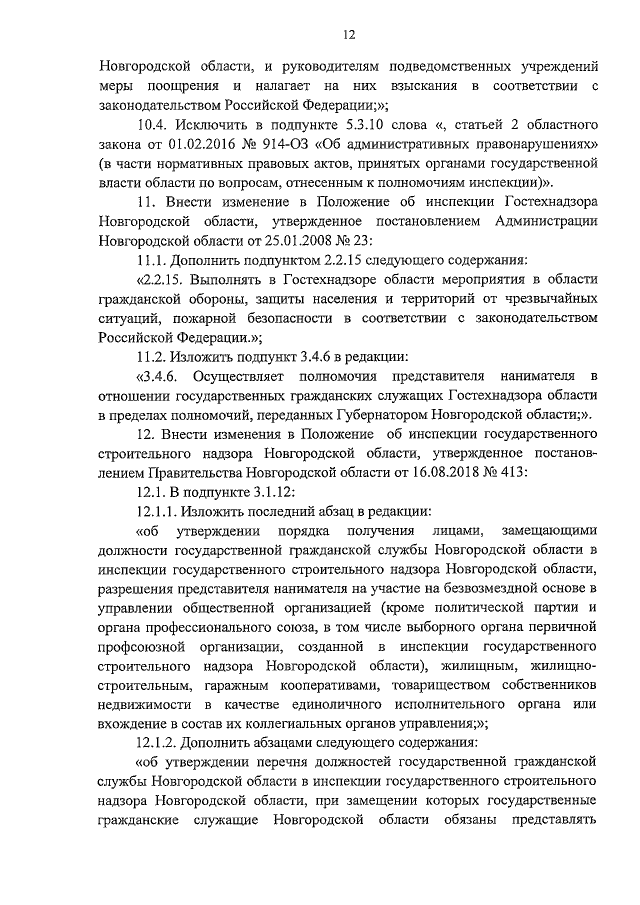 12

Новгородской области, и руководителям подведомственных учреждений меры поощрения и налагает на них взыскания в соответствии с законодательством Российской Федерации;»;

10.4. Исключить в подпункте 5.3.10 слова «, статьей 2 областного закона от 01.02.2016 № 914-ОЗ «Об административных правонарушениях» (в части нормативных правовых актов, принятых органами государственной власти области по вопросам, отнесенным к полномочиям инспекции)».

11. Внести изменение в Положение об инспекции Гостехнадзора Новгородской области, утвержденное постановлением Администрации Новгородской области от 25.01.2008 № 23:

11.1. Дополнить подпунктом 2.2.15 следующего содержания:

«2.2.15. Выполнять в Гостехнадзоре области мероприятия в области гражданской обороны, защиты населения и территорий от чрезвычайных ситуаций, пожарной безопасности в соответствии с законодательством Российской Федерации.»;

11.2. Изложить подпункт 3.4.6 в редакции:

«3.4.6. Осуществляет полномочия представителя нанимателя в отношении государственных гражданских служащих Гостехнадзора области в пределах полномочий, переданных Губернатором Новгородской области;».

12. Внести изменения в Положение об инспекции государственного строительного надзора Новгородской области, утвержденное постановлением Правительства Новгородской области от 16.08.2018 № 413:

12.1. В подпункте 3.1.12:

12.1.1. Изложить последний абзац в редакции:

«об утверждении порядка получения лицами, замещающими должности государственной гражданской службы Новгородской области в инспекции государственного строительного надзора Новгородской области, разрешения представителя нанимателя на участие на безвозмездной основе в управлении общественной организацией (кроме политической партии и органа профессионального союза, в том числе выборного органа первичной профсоюзной организации, созданной в инспекции государственного строительного надзора Новгородской области), жилищным, жилищно-строительным, гаражным кооперативами, товариществом собственников недвижимости в качестве единоличного исполнительного органа или вхождение в состав их коллегиальных органов управления;»;

12.1.2. Дополнить абзацами следующего содержания:

«об утверждении перечня должностей государственной гражданской службы Новгородской области в инспекции государственного строительного надзора Новгородской области, при замещении которых государственные гражданские служащие Новгородской области обязаны представлять